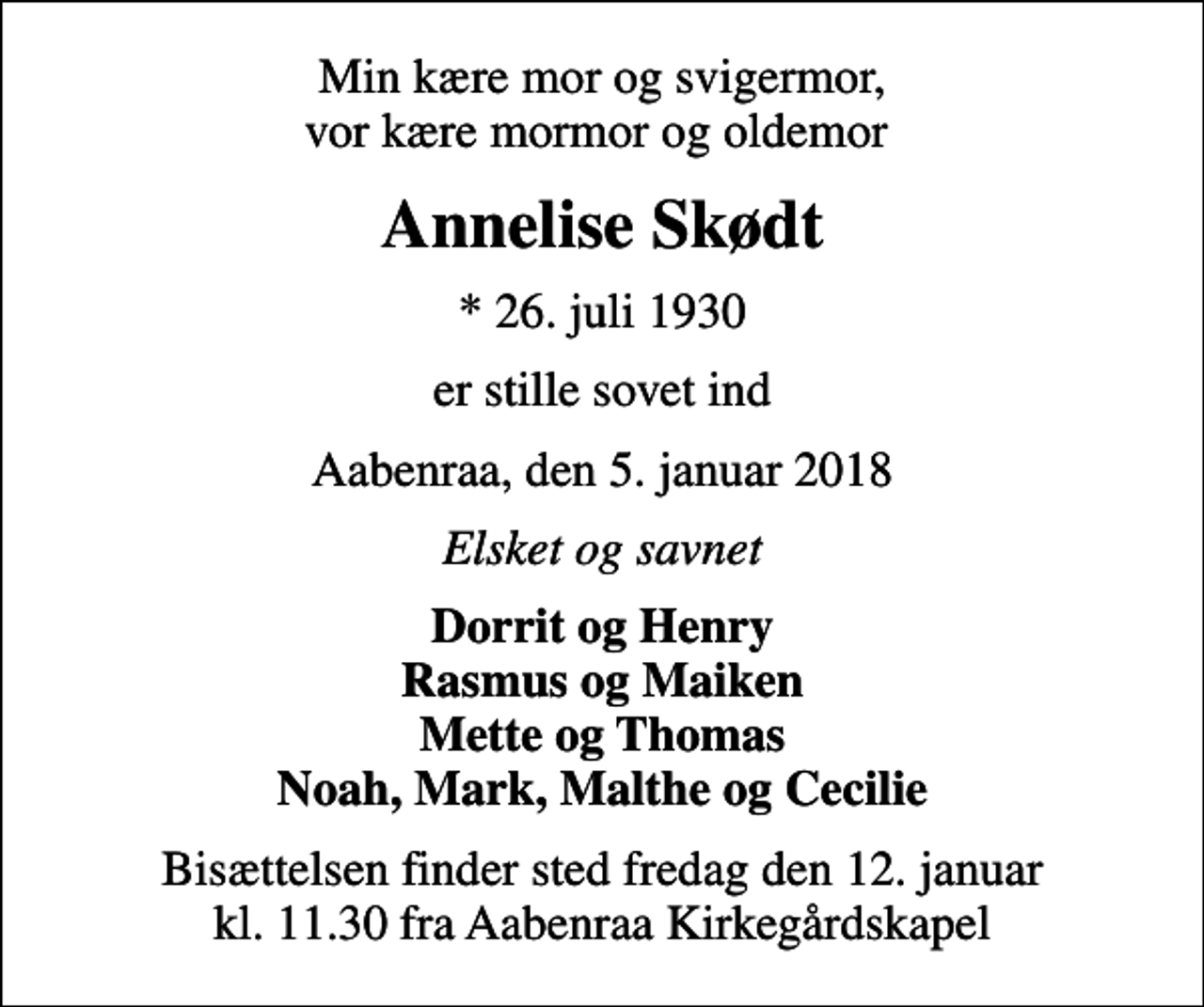 Min kære mor og svigermor,
vor kære mormor og oldemor

Annelise Skødt

* 26. juli 1930

er stille sovet ind

Aabenraa, den 5. januar 2018

Elsket og savnet

Dorrit og Henry
Rasmus og Maiken
Mette og Thomas
Noah, Mark, Malthe og Cecilie

Bisættelsen finder sted fredag den 12. januar
kl. 11.30 fra Aabenraa Kirkegårdskapel